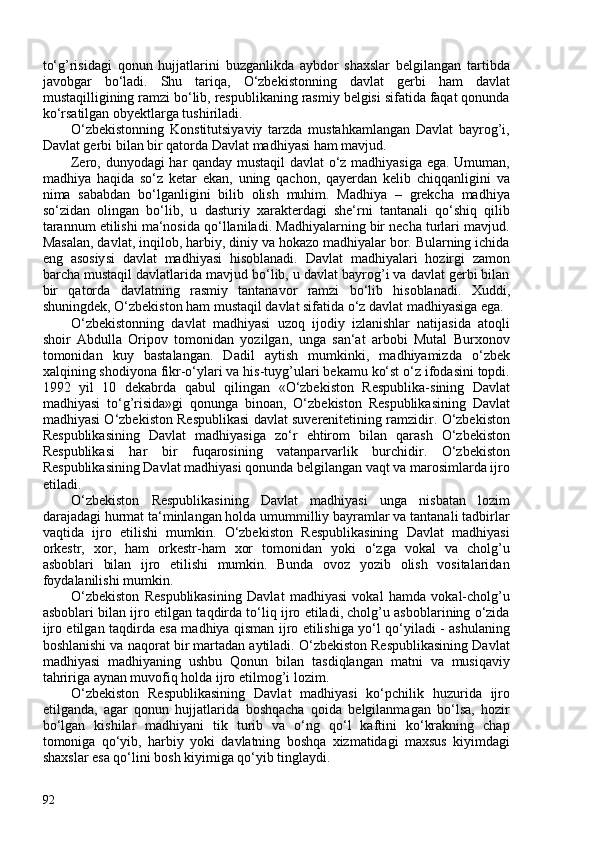 to‘g’risidagi qonun hujjatlarini buzganlikda aybdor shaxslar belgilangan tartibda javobgar bo‘ladi. Shu tariqa, O‘zbekistonning davlat gerbi ham davlat mustaqilligining ramzi bo‘lib, respublikaning rasmiy belgisi sifatida faqat qonunda ko‘rsatilgan obyektlarga tushiriladi.

O‘zbekistonning Konstitutsiyaviy tarzda mustahkamlangan Davlat bayrog’i, Davlat gerbi bilan bir qatorda Davlat madhiyasi ham mavjud.

Zero, dunyodagi har qanday mustaqil davlat o‘z madhiyasiga ega. Umuman, madhiya haqida so‘z ketar ekan, uning qachon, qayerdan kelib chiqqanligini va nima sababdan bo‘lganligini bilib olish muhim. Madhiya – grekcha madhiya so‘zidan olingan bo‘lib, u dasturiy xarakterdagi she‘rni tantanali qo‘shiq qilib tarannum etilishi ma‘nosida qo‘llaniladi. Madhiyalarning bir necha turlari mavjud. Masalan, davlat, inqilob, harbiy, diniy va hokazo madhiyalar bor. Bularning ichida eng asosiysi davlat madhiyasi hisoblanadi. Davlat madhiyalari hozirgi zamon barcha mustaqil davlatlarida mavjud bo‘lib, u davlat bayrog’i va davlat gerbi bilan bir qatorda davlatning rasmiy tantanavor ramzi bo‘lib hisoblanadi. Xuddi, shuningdek, O‘zbekiston ham mustaqil davlat sifatida o‘z davlat madhiyasiga ega.

O‘zbekistonning davlat madhiyasi uzoq ijodiy izlanishlar natijasida atoqli shoir Abdulla Oripov tomonidan yozilgan, unga san‘at arbobi Mutal Burxonov tomonidan kuy bastalangan. Dadil aytish mumkinki, madhiyamizda o‘zbek xalqining shodiyona fikr-o‘ylari va his-tuyg’ulari bekamu ko‘st o‘z ifodasini topdi. 1992 yil 10 dekabrda qabul qilingan «O‘zbekiston Respublika-sining Davlat madhiyasi to‘g’risida»gi qonunga binoan, O‘zbekiston Respublikasining Davlat madhiyasi O‘zbekiston Respublikasi davlat suverenitetining ramzidir. O‘zbekiston Respublikasining Davlat madhiyasiga zo‘r ehtirom bilan qarash O‘zbekiston Respublikasi har bir fuqarosining vatanparvarlik burchidir. O‘zbekiston Respublikasining Davlat madhiyasi qonunda belgilangan vaqt va marosimlarda ijro etiladi.

O‘zbekiston Respublikasining Davlat madhiyasi unga nisbatan lozim darajadagi hurmat ta‘minlangan holda umummilliy bayramlar va tantanali tadbirlar vaqtida ijro etilishi mumkin. O‘zbekiston Respublikasining Davlat madhiyasi orkestr, xor, ham orkestr-ham xor tomonidan yoki o‘zga vokal va cholg’u asboblari bilan ijro etilishi mumkin. Bunda ovoz yozib olish vositalaridan foydalanilishi mumkin.

O‘zbekiston Respublikasining Davlat madhiyasi vokal hamda vokal-cholg’u asboblari bilan ijro etilgan taqdirda to‘liq ijro etiladi, cholg’u asboblarining o‘zida ijro etilgan taqdirda esa madhiya qisman ijro etilishiga yo‘l qo‘yiladi - ashulaning boshlanishi va naqorat bir martadan aytiladi. O‘zbekiston Respublikasining Davlat madhiyasi madhiyaning ushbu Qonun bilan tasdiqlangan matni va musiqaviy tahririga aynan muvofiq holda ijro etilmog’i lozim.

O‘zbekiston Respublikasining Davlat madhiyasi ko‘pchilik huzurida ijro etilganda, agar qonun hujjatlarida boshqacha qoida belgilanmagan bo‘lsa, hozir bo‘lgan kishilar madhiyani tik turib va o‘ng qo‘l kaftini ko‘krakning chap tomoniga qo‘yib, harbiy yoki davlatning boshqa xizmatidagi maxsus kiyimdagi shaxslar esa qo‘lini bosh kiyimiga qo‘yib tinglaydi.

92